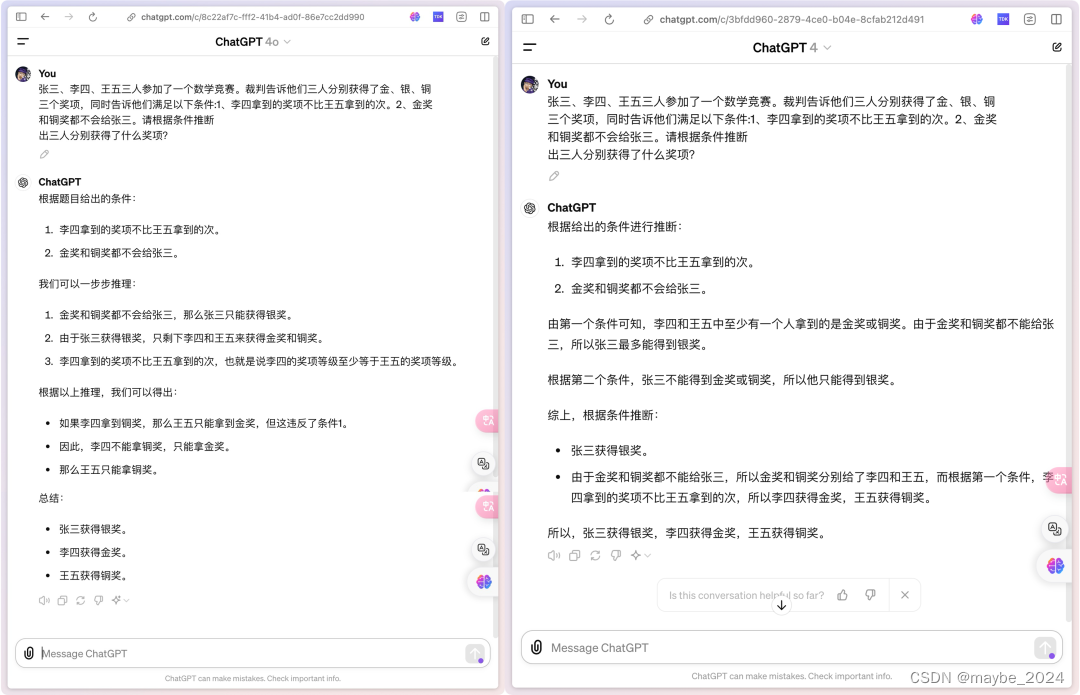 chatgpt.com/c/8c22af7c-fff2-41b4-ad0f-86e7cc2dd990

ChatGPT 4o

You
张三、李四、王五三人参加了一个数学竞赛。裁判告诉他们三人分别获得了金、银、铜三个奖项，同时告诉他们满足以下条件:1、李四拿到的奖项不比王五拿到的次。2、金奖和铜奖都不会给张三。请根据条件推断出三人分别获得了什么奖项?

ChatGPT
根据题目给出的条件：

1. 李四拿到的奖项不比王五拿到的次。
2. 金奖和铜奖都不会给张三。

我们可以一步步推理：

1. 金奖和铜奖都不会给张三，那么张三只能获得银奖。
2. 由于张三获得银奖，只剩下李四和王五来获得金奖和铜奖。
3. 李四拿到的奖项不比王五拿到的次，也就是说李四的奖项等级至少等于王五的奖项等级。

根据以上推理，我们可以得出：

• 如果李四拿到铜奖，那么王五只能拿到金奖，但这违反了条件1。
• 因此，李四不能拿铜奖，只能拿金奖。
• 那么王五只能拿铜奖。

总结：

• 张三获得银奖。
• 李四获得金奖。
• 王五获得铜奖。

Message ChatGPT
ChatGPT can make mistakes. Check important info.

chatgpt.com/c/3bfdd960-2879-4ce0-b04e-8cfab212d491

ChatGPT 4

You
张三、李四、王五三人参加了一个数学竞赛。裁判告诉他们三人分别获得了金、银、铜三个奖项，同时告诉他们满足以下条件:1、李四拿到的奖项不比王五拿到的次。2、金奖和铜奖都不会给张三。请根据条件推断出三人分别获得了什么奖项?

ChatGPT
根据给出的条件进行推断：

1. 李四拿到的奖项不比王五拿到的次。
2. 金奖和铜奖都不会给张三。

由第一个条件可知，李四和王五中至少有一个人拿到的是金奖或铜奖。由于金奖和铜奖都不能给张三，所以张三最多能得到银奖。

根据第二个条件，张三不能得到金奖或铜奖，所以他只能得到银奖。

综上，根据条件推断：

• 张三获得银奖。
• 由于金奖和铜奖都不能给张三，所以金奖和铜奖分别给了李四和王五，而根据第一个条件，李四拿到的奖项不比王五拿到的次，所以李四获得金奖，王五获得铜奖。

所以，张三获得银奖，李四获得金奖，王五获得铜奖。

Is this conversation helpful so far?

Message ChatGPT
ChatGPT can make mistakes. Check important info.

CSDN @maybe_2024